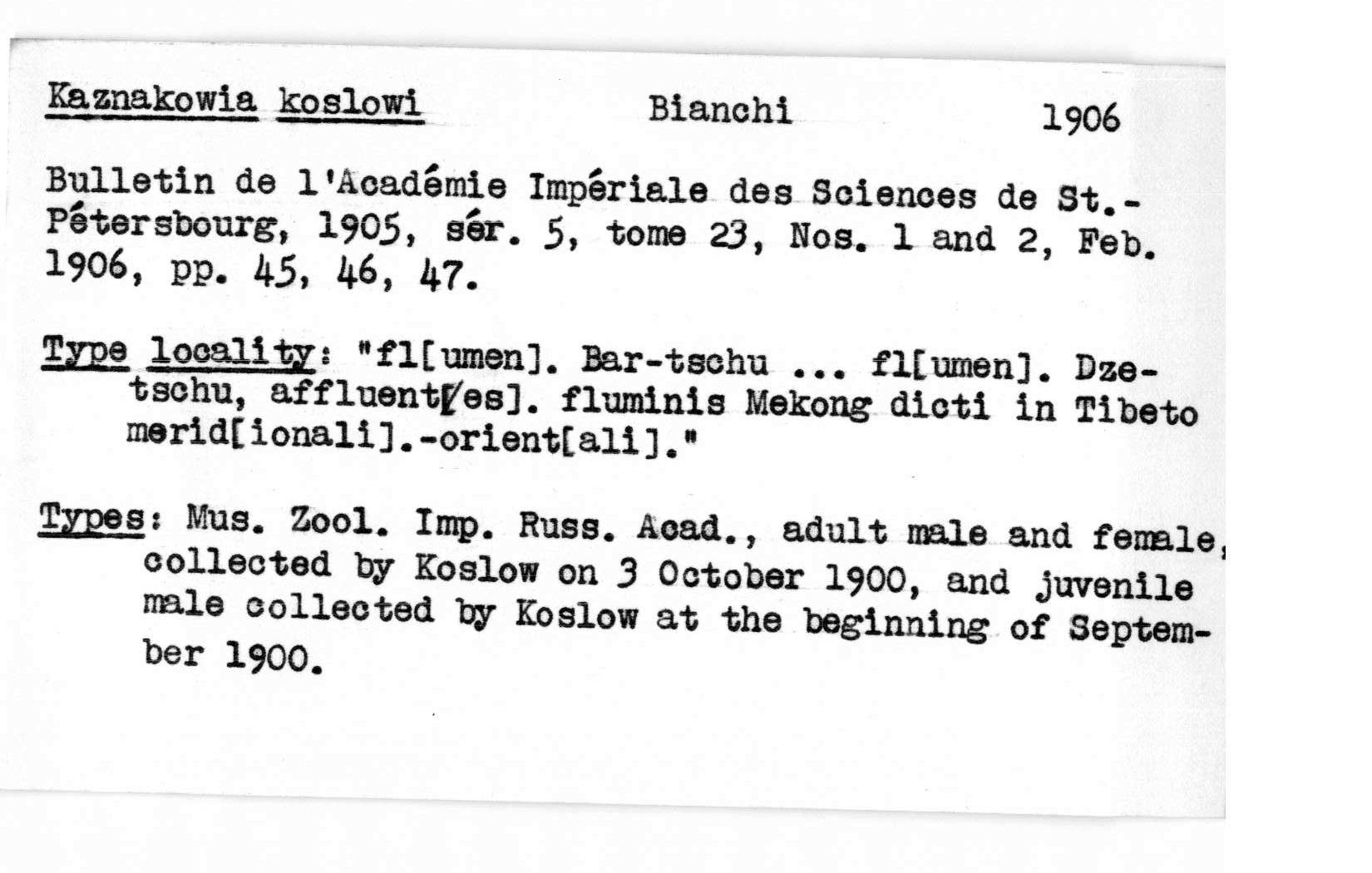 Kaznakowia koslowi Bianchi 1906

Bulletin de l'Académie Impériale des Sciences de St.-Pétersbourg, 1905, sér. 5, tome 23, Nos. 1 and 2, Feb. 1906, pp. 45, 46, 47.

Type locality: "fl[umen]. Bar-tschu ... fl[umen]. Dze-tschu, affluent[es]. fluminis Mekong dicti in Tibeto merid[ionali].-orient[ali]."

Types: Mus. Zool. Imp. Russ. Acad., adult male and female, collected by Koslow on 3 October 1900, and juvenile male collected by Koslow at the beginning of September 1900.